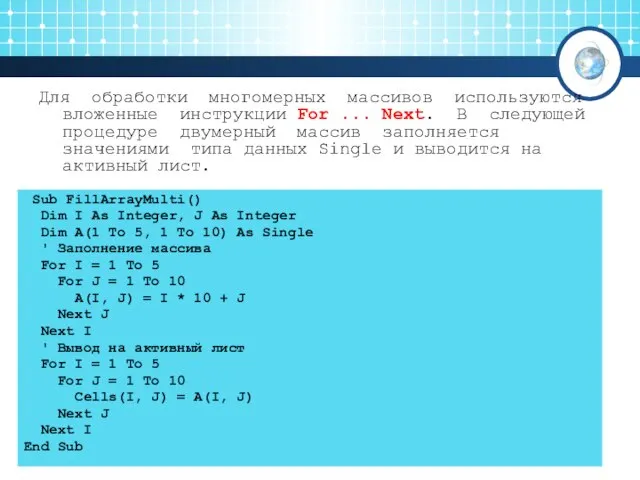 Для обработки многомерных массивов используются вложенные инструкции For ... Next. В следующей процедуре двумерный массив заполняется значениями типа данных Single и выводится на активный лист.

Sub FillArrayMulti()
Dim I As Integer, J As Integer
Dim A(1 To 5, 1 To 10) As Single
' Заполнение массива
For I = 1 To 5
For J = 1 To 10
A(I, J) = I * 10 + J
Next J
Next I
' Вывод на активный лист
For I = 1 To 5
For J = 1 To 10
Cells(I, J) = A(I, J)
Next J
Next I
End Sub